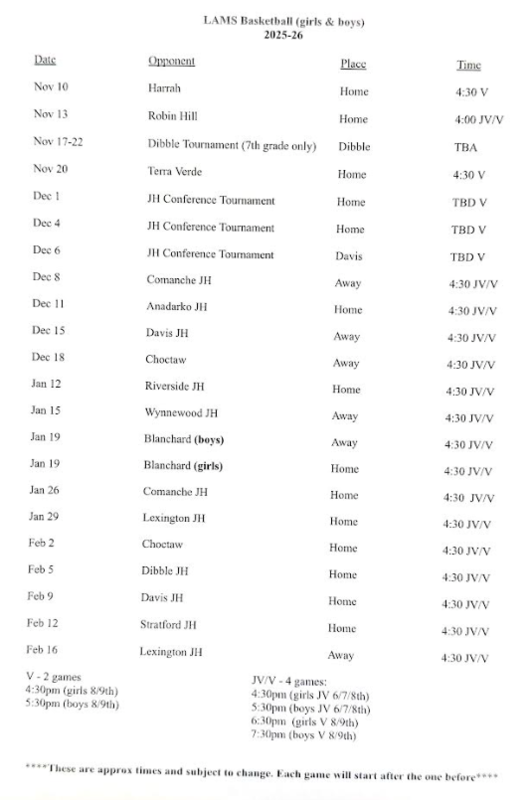 LAMS Basketball (girls & boys)
2025-26

| Date | Opponent | Place | Time |
|---|---|---|---|
| Nov 10 | Harrah | Home | 4:30 V |
| Nov 13 | Robin Hill | Home | 4:00 JV/V |
| Nov 17-22 | Dibble Tournament (7th grade only) | Dibble | TBA |
| Nov 20 | Terra Verde | Home | 4:30 V |
| Dec 1 | JH Conference Tournament | Home | TBD V |
| Dec 4 | JH Conference Tournament | Home | TBD V |
| Dec 6 | JH Conference Tournament | Davis | TBD V |
| Dec 8 | Comanche JH | Away | 4:30 JV/V |
| Dec 11 | Anadarko JH | Home | 4:30 JV/V |
| Dec 15 | Davis JH | Away | 4:30 JV/V |
| Dec 18 | Choctaw | Away | 4:30 JV/V |
| Jan 12 | Riverside JH | Home | 4:30 JV/V |
| Jan 15 | Wynnewood JH | Away | 4:30 JV/V |
| Jan 19 | Blanchard (boys) | Away | 4:30 JV/V |
| Jan 19 | Blanchard (girls) | Home | 4:30 JV/V |
| Jan 26 | Comanche JH | Home | 4:30 JV/V |
| Jan 29 | Lexington JH | Home | 4:30 JV/V |
| Feb 2 | Choctaw | Home | 4:30 JV/V |
| Feb 5 | Dibble JH | Home | 4:30 JV/V |
| Feb 9 | Davis JH | Home | 4:30 JV/V |
| Feb 12 | Stratford JH | Home | 4:30 JV/V |
| Feb 16 | Lexington JH | Away | 4:30 JV/V |

V - 2 games
4:30pm (girls 8/9th)
5:30pm (boys 8/9th)

JV/V - 4 games:
4:30pm (girls JV 6/7/8th)
5:30pm (boys JV 6/7/8th)
6:30pm (girls V 8/9th)
7:30pm (boys V 8/9th)

****These are approx times and subject to change. Each game will start after the one before****